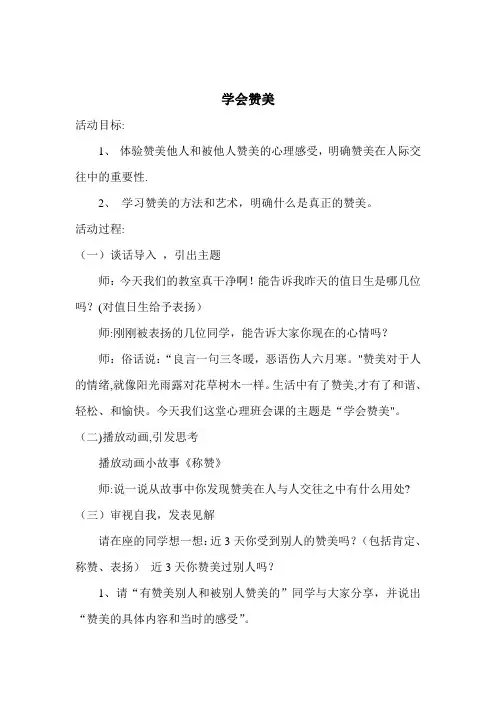 学会赞美

活动目标:

1、 体验赞美他人和被他人赞美的心理感受，明确赞美在人际交往中的重要性.

2、 学习赞美的方法和艺术，明确什么是真正的赞美。

活动过程:

（一）谈话导入 ，引出主题

师：今天我们的教室真干净啊！能告诉我昨天的值日生是哪几位吗？(对值日生给予表扬）

师:刚刚被表扬的几位同学，能告诉大家你现在的心情吗？

师：俗话说：“良言一句三冬暖，恶语伤人六月寒。"赞美对于人的情绪,就像阳光雨露对花草树木一样。生活中有了赞美,才有了和谐、轻松、和愉快。今天我们这堂心理班会课的主题是“学会赞美"。

（二)播放动画,引发思考

播放动画小故事《称赞》

师:说一说从故事中你发现赞美在人与人交往之中有什么用处?

（三）审视自我，发表见解

请在座的同学想一想：近 3 天你受到别人的赞美吗？（包括肯定、称赞、表扬） 近 3 天你赞美过别人吗？

1、请“有赞美别人和被别人赞美的”同学与大家分享，并说出“赞美的具体内容和当时的感受”。